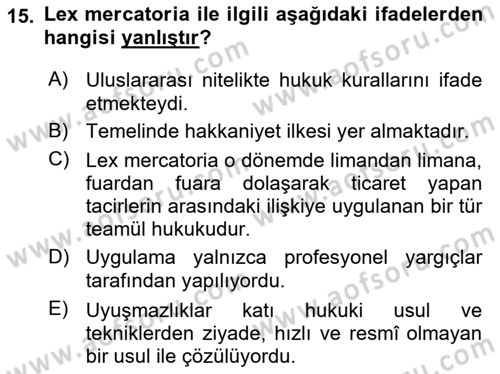 15. Lex mercatoria ile ilgili aşağıdaki ifadelerden hangisi yanlıştır?

A) Uluslararası nitelikte hukuk kurallarını ifade etmekteydi.

B) Temelinde hakkaniyet ilkesi yer almaktadır.

C) Lex mercatoria o dönemde limandan limana, fuardan fuara dolaşarak ticaret yapan tacirlerin arasındaki ilişkiye uygulanan bir tür teamül hukukudur.

D) Uygulama yalnızca profesyonel yargıçlar tarafından yapılıyordu.

E) Uyuşmazlıklar katı hukuki usul ve tekniklerden ziyade, hızlı ve resmî olmayan bir usul ile çözülüyordu.

www.aofsoru.com